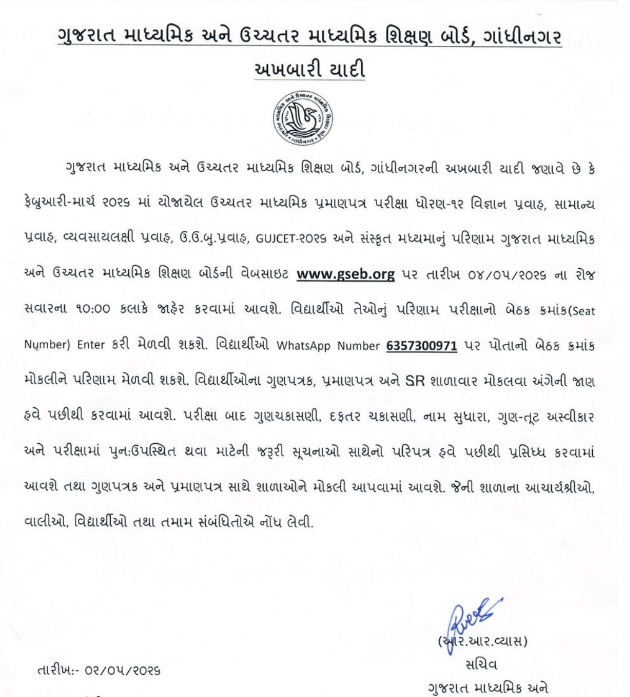 ગુજરાત માધ્યમિક અને ઉચ્ચતર માધ્યમિક શિક્ષણ બોર્ડ, ગાંધીનગર

અખબારી યાદી

ગુજરાત માધ્યમિક અને ઉચ્ચતર માધ્યમિક શિક્ષણ બોર્ડ, ગાંધીનગરની અખબારી યાદી જણાવે છે કે ફેબ્રુઆરી-માર્ચ ૨૦૨૬ માં યોજાયેલ ઉચ્ચતર માધ્યમિક પ્રમાણપત્ર પરીક્ષા ધોરણ-૧૨ વિજ્ઞાન પ્રવાહ, સામાન્ય પ્રવાહ, વ્યવસાયલક્ષી પ્રવાહ, ઉ.ઉ.બુ.પ્રવાહ, GUJCET-૨૦૨૬ અને સંસ્કૃત મધ્યમાનું પરિણામ ગુજરાત માધ્યમિક અને ઉચ્ચતર માધ્યમિક શિક્ષણ બોર્ડની વેબસાઇટ www.gseb.org પર તારીખ ૦૪/૦૫/૨૦૨૬ ના રોજ સવારના ૧૦:૦૦ કલાકે જાહેર કરવામાં આવશે. વિદ્યાર્થીઓ તેઓનું પરિણામ પરીક્ષાનો બેઠક ક્રમાંક(Seat Number) Enter કરી મેળવી શકશે. વિદ્યાર્થીઓ WhatsApp Number 6357300971 પર પોતાનો બેઠક ક્રમાંક મોકલીને પરિણામ મેળવી શકશે. વિદ્યાર્થીઓના ગુણપત્રક, પ્રમાણપત્ર અને SR શાળાવાર મોકલવા અંગેની જાણ હવે પછીથી કરવામાં આવશે. પરીક્ષા બાદ ગુણચકાસણી, દફતર ચકાસણી, નામ સુધારા, ગુણ-તૂટ અસ્વીકાર અને પરીક્ષામાં પુનઃઉપસ્થિત થવા માટેની જરૂરી સૂચનાઓ સાથેનો પરિપત્ર હવે પછીથી પ્રસિધ્ધ કરવામાં આવશે તથા ગુણપત્રક અને પ્રમાણપત્ર સાથે શાળાઓને મોકલી આપવામાં આવશે. જેની શાળાના આચાર્યશ્રીઓ, વાલીઓ, વિદ્યાર્થીઓ તથા તમામ સંબંધિતોએ નોંધ લેવી.

(આર.આર.વ્યાસ)
સચિવ
ગુજરાત માધ્યમિક અને

તારીખ:- ૦૨/૦૫/૨૦૨૬